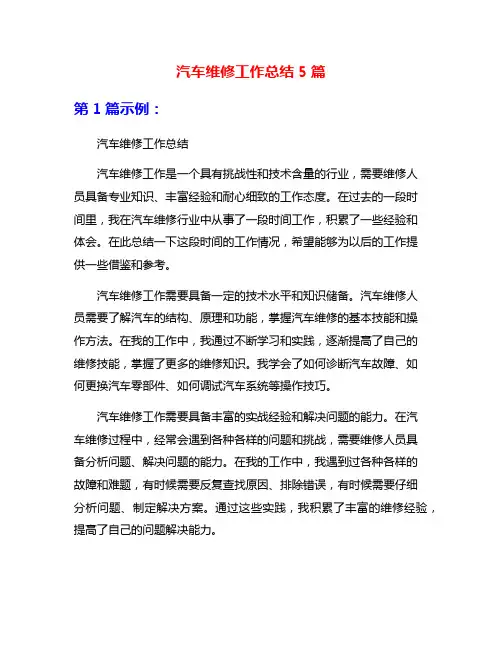 汽车维修工作总结 5 篇

第 1 篇示例：

汽车维修工作总结

汽车维修工作是一个具有挑战性和技术含量的行业，需要维修人员具备专业知识、丰富经验和耐心细致的工作态度。在过去的一段时间里，我在汽车维修行业中从事了一段时间工作，积累了一些经验和体会。在此总结一下这段时间的工作情况，希望能够为以后的工作提供一些借鉴和参考。

汽车维修工作需要具备一定的技术水平和知识储备。汽车维修人员需要了解汽车的结构、原理和功能，掌握汽车维修的基本技能和操作方法。在我的工作中，我通过不断学习和实践，逐渐提高了自己的维修技能，掌握了更多的维修知识。我学会了如何诊断汽车故障、如何更换汽车零部件、如何调试汽车系统等操作技巧。

汽车维修工作需要具备丰富的实战经验和解决问题的能力。在汽车维修过程中，经常会遇到各种各样的问题和挑战，需要维修人员具备分析问题、解决问题的能力。在我的工作中，我遇到过各种各样的故障和难题，有时候需要反复查找原因、排除错误，有时候需要仔细分析问题、制定解决方案。通过这些实践，我积累了丰富的维修经验，提高了自己的问题解决能力。